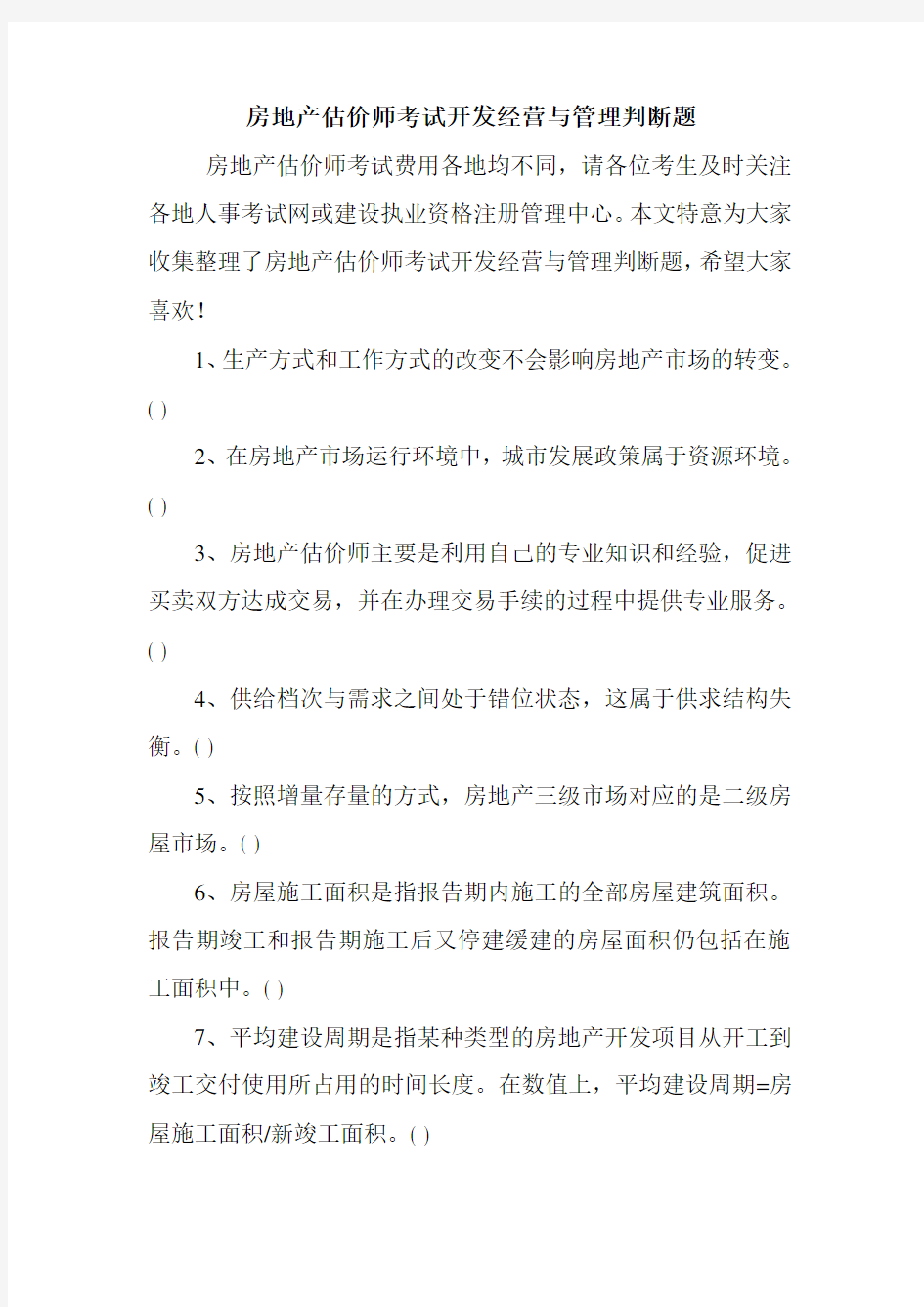 房地产估价师考试开发经营与管理判断题

房地产估价师考试费用各地均不同，请各位考生及时关注各地人事考试网或建设执业资格注册管理中心。本文特意为大家收集整理了房地产估价师考试开发经营与管理判断题，希望大家喜欢！

1、生产方式和工作方式的改变不会影响房地产市场的转变。( )

2、在房地产市场运行环境中，城市发展政策属于资源环境。( )

3、房地产估价师主要是利用自己的专业知识和经验，促进买卖双方达成交易，并在办理交易手续的过程中提供专业服务。( )

4、供给档次与需求之间处于错位状态，这属于供求结构失衡。( )

5、按照增量存量的方式，房地产三级市场对应的是二级房屋市场。( )

6、房屋施工面积是指报告期内施工的全部房屋建筑面积。报告期竣工和报告期施工后又停建缓建的房屋面积仍包括在施工面积中。( )

7、平均建设周期是指某种类型的房地产开发项目从开工到竣工交付使用所占用的时间长度。在数值上，平均建设周期=房屋施工面积/新竣工面积。( )